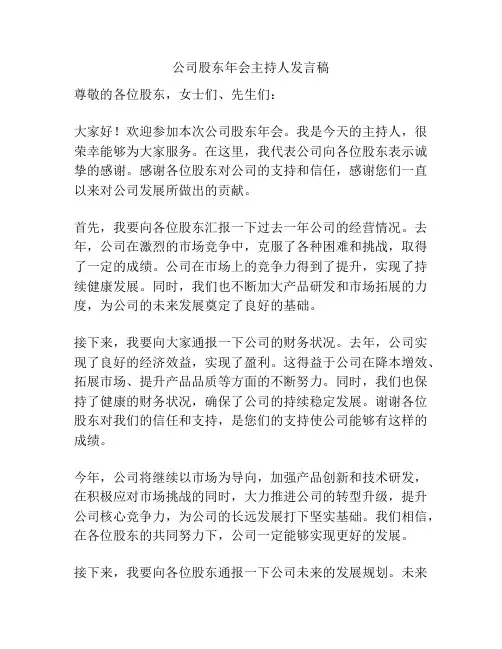 公司股东年会主持人发言稿

尊敬的各位股东，女士们、先生们：

大家好！欢迎参加本次公司股东年会。我是今天的主持人，很荣幸能够为大家服务。在这里，我代表公司向各位股东表示诚挚的感谢。感谢各位股东对公司的支持和信任，感谢您们一直以来对公司发展所做出的贡献。

首先，我要向各位股东汇报一下过去一年公司的经营情况。去年，公司在激烈的市场竞争中，克服了各种困难和挑战，取得了一定的成绩。公司在市场上的竞争力得到了提升，实现了持续健康发展。同时，我们也不断加大产品研发和市场拓展的力度，为公司的未来发展奠定了良好的基础。

接下来，我要向大家通报一下公司的财务状况。去年，公司实现了良好的经济效益，实现了盈利。这得益于公司在降本增效、拓展市场、提升产品品质等方面的不断努力。同时，我们也保持了健康的财务状况，确保了公司的持续稳定发展。谢谢各位股东对我们的信任和支持，是您们的支持使公司能够有这样的成绩。

今年，公司将继续以市场为导向，加强产品创新和技术研发，在积极应对市场挑战的同时，大力推进公司的转型升级，提升公司核心竞争力，为公司的长远发展打下坚实基础。我们相信，在各位股东的共同努力下，公司一定能够实现更好的发展。

接下来，我要向各位股东通报一下公司未来的发展规划。未来